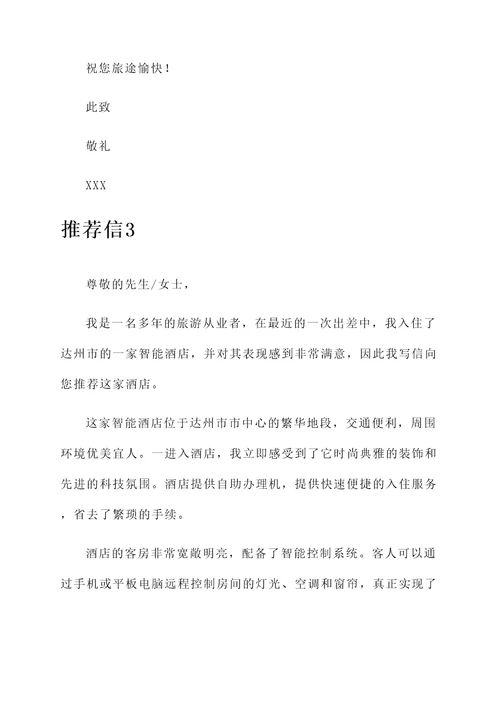 祝您旅途愉快！

此致

敬礼

XXX

推荐信3

尊敬的先生/女士，

我是一名多年的旅游从业者，在最近的一次出差中，我入住了达州市的一家智能酒店，并对其表现感到非常满意，因此我写信向您推荐这家酒店。

这家智能酒店位于达州市市中心的繁华地段，交通便利，周围环境优美宜人。一进入酒店，我立即感受到了它时尚典雅的装饰和先进的科技氛围。酒店提供自助办理机，提供快速便捷的入住服务，省去了繁琐的手续。

酒店的客房非常宽敞明亮，配备了智能控制系统。客人可以通过手机或平板电脑远程控制房间的灯光、空调和窗帘，真正实现了